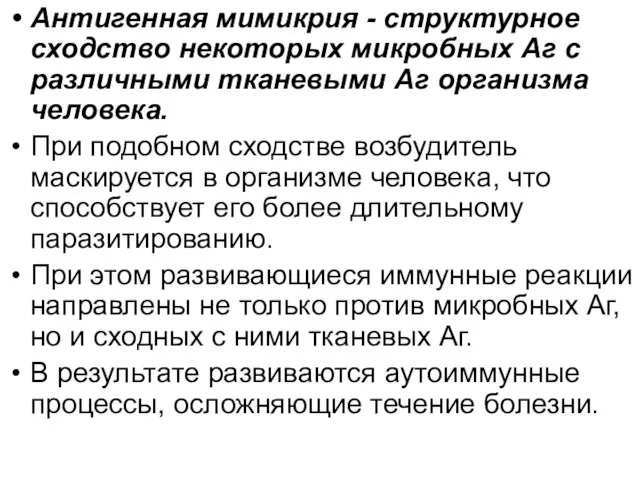 • Антигенная мимикрия - структурное сходство некоторых микробных Аг с различными тканевыми Аг организма человека.

• При подобном сходстве возбудитель маскируется в организме человека, что способствует его более длительному паразитированию.

• При этом развивающиеся иммунные реакции направлены не только против микробных Аг, но и сходных с ними тканевых Аг.

• В результате развиваются аутоиммунные процессы, осложняющие течение болезни.